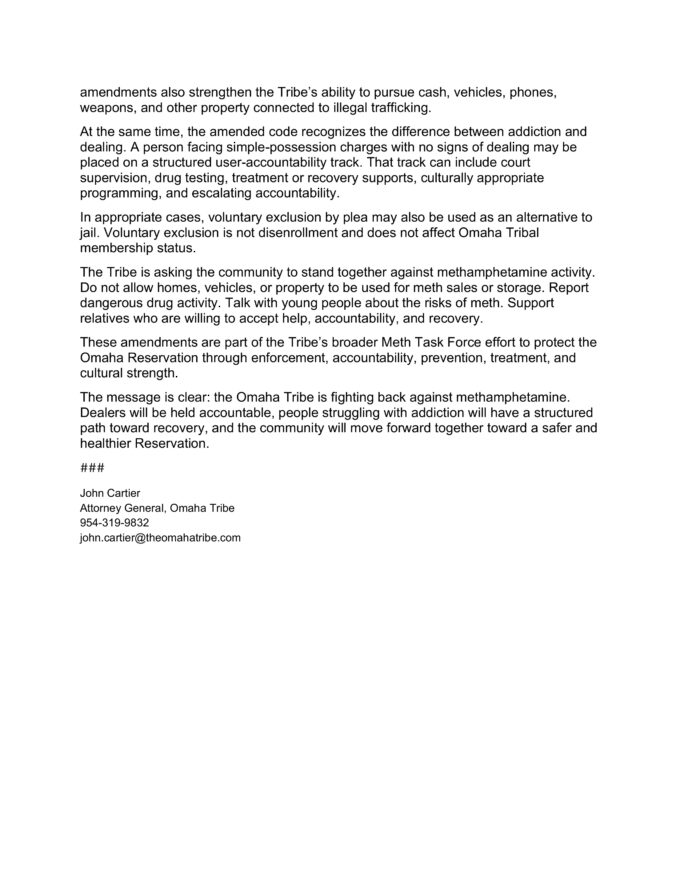 amendments also strengthen the Tribe's ability to pursue cash, vehicles, phones, weapons, and other property connected to illegal trafficking.

At the same time, the amended code recognizes the difference between addiction and dealing. A person facing simple-possession charges with no signs of dealing may be placed on a structured user-accountability track. That track can include court supervision, drug testing, treatment or recovery supports, culturally appropriate programming, and escalating accountability.

In appropriate cases, voluntary exclusion by plea may also be used as an alternative to jail. Voluntary exclusion is not disenrollment and does not affect Omaha Tribal membership status.

The Tribe is asking the community to stand together against methamphetamine activity. Do not allow homes, vehicles, or property to be used for meth sales or storage. Report dangerous drug activity. Talk with young people about the risks of meth. Support relatives who are willing to accept help, accountability, and recovery.

These amendments are part of the Tribe's broader Meth Task Force effort to protect the Omaha Reservation through enforcement, accountability, prevention, treatment, and cultural strength.

The message is clear: the Omaha Tribe is fighting back against methamphetamine. Dealers will be held accountable, people struggling with addiction will have a structured path toward recovery, and the community will move forward together toward a safer and healthier Reservation.

###

John Cartier
Attorney General, Omaha Tribe
954-319-9832
john.cartier@theomahatribe.com